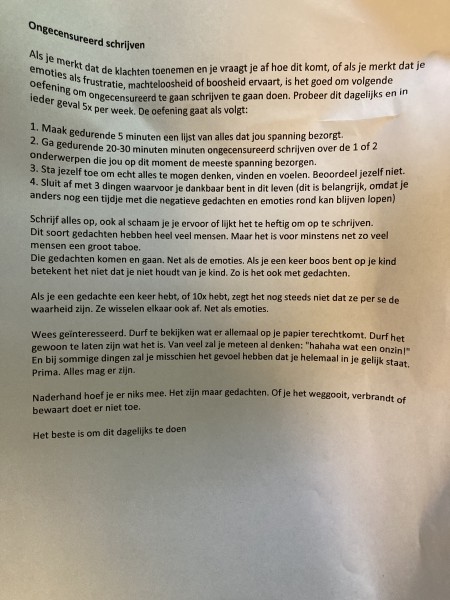 Ongecensureerd schrijven

Als je merkt dat de klachten toenemen en je vraagt je af hoe dit komt, of als je merkt dat je emoties als frustratie, machteloosheid of boosheid ervaart, is het goed om volgende oefening om ongecensureerd te gaan schrijven te gaan doen. Probeer dit dagelijks en in ieder geval 5x per week. De oefening gaat als volgt:

1. Maak gedurende 5 minuten een lijst van alles dat jou spanning bezorgt.
2. Ga gedurende 20-30 minuten minuten ongecensureerd schrijven over de 1 of 2 onderwerpen die jou op dit moment de meeste spanning bezorgen.
3. Sta jezelf toe om echt alles te mogen denken, vinden en voelen. Beoordeel jezelf niet.
4. Sluit af met 3 dingen waarvoor je dankbaar bent in dit leven (dit is belangrijk, omdat je anders nog een tijdje met die negatieve gedachten en emoties rond kan blijven lopen)

Schrijf alles op, ook al schaam je je ervoor of lijkt het te heftig om op te schrijven.
Dit soort gedachten hebben heel veel mensen. Maar het is voor minstens net zo veel mensen een groot taboe.
Die gedachten komen en gaan. Net als de emoties. Als je een keer boos bent op je kind betekent het niet dat je niet houdt van je kind. Zo is het ook met gedachten.

Als je een gedachte een keer hebt, of 10x hebt, zegt het nog steeds niet dat ze per se de waarheid zijn. Ze wisselen elkaar ook af. Net als emoties.

Wees geïnteresseerd. Durf te bekijken wat er allemaal op je papier terechtkomt. Durf het gewoon te laten zijn wat het is. Van veel zal je meteen al denken: "hahaha wat een onzin!" En bij sommige dingen zal je misschien het gevoel hebben dat je helemaal in je gelijk staat. Prima. Alles mag er zijn.

Naderhand hoef je er niks mee. Het zijn maar gedachten. Of je het weggooit, verbrandt of bewaart doet er niet toe.

Het beste is om dit dagelijks te doen